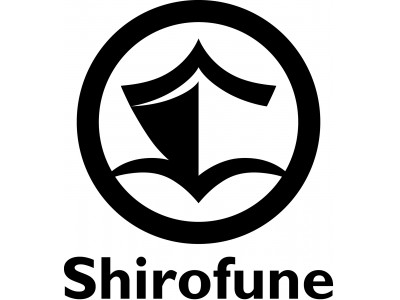 Shirofune